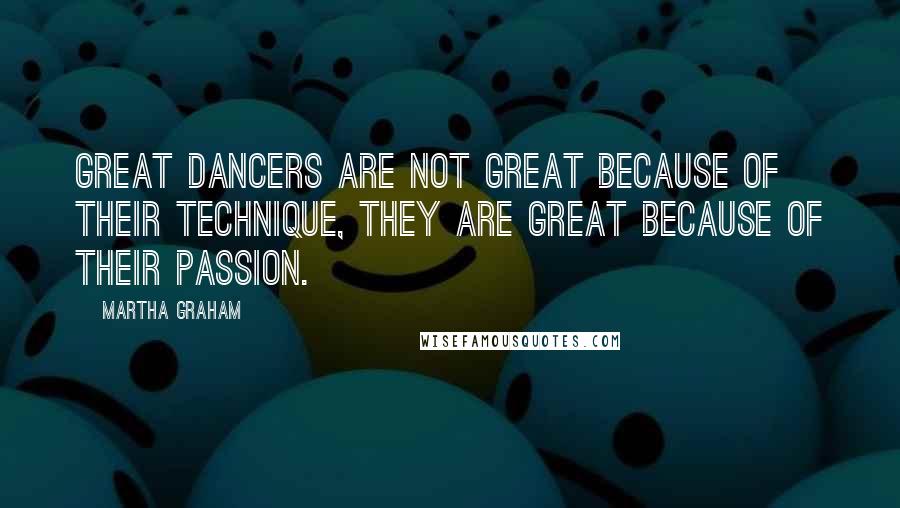 GREAT DANCERS ARE NOT GREAT BECAUSE OF THEIR TECHNIQUE, THEY ARE GREAT BECAUSE OF THEIR PASSION.

MARTHA GRAHAM

WISEFAMOUSQUOTES.COM